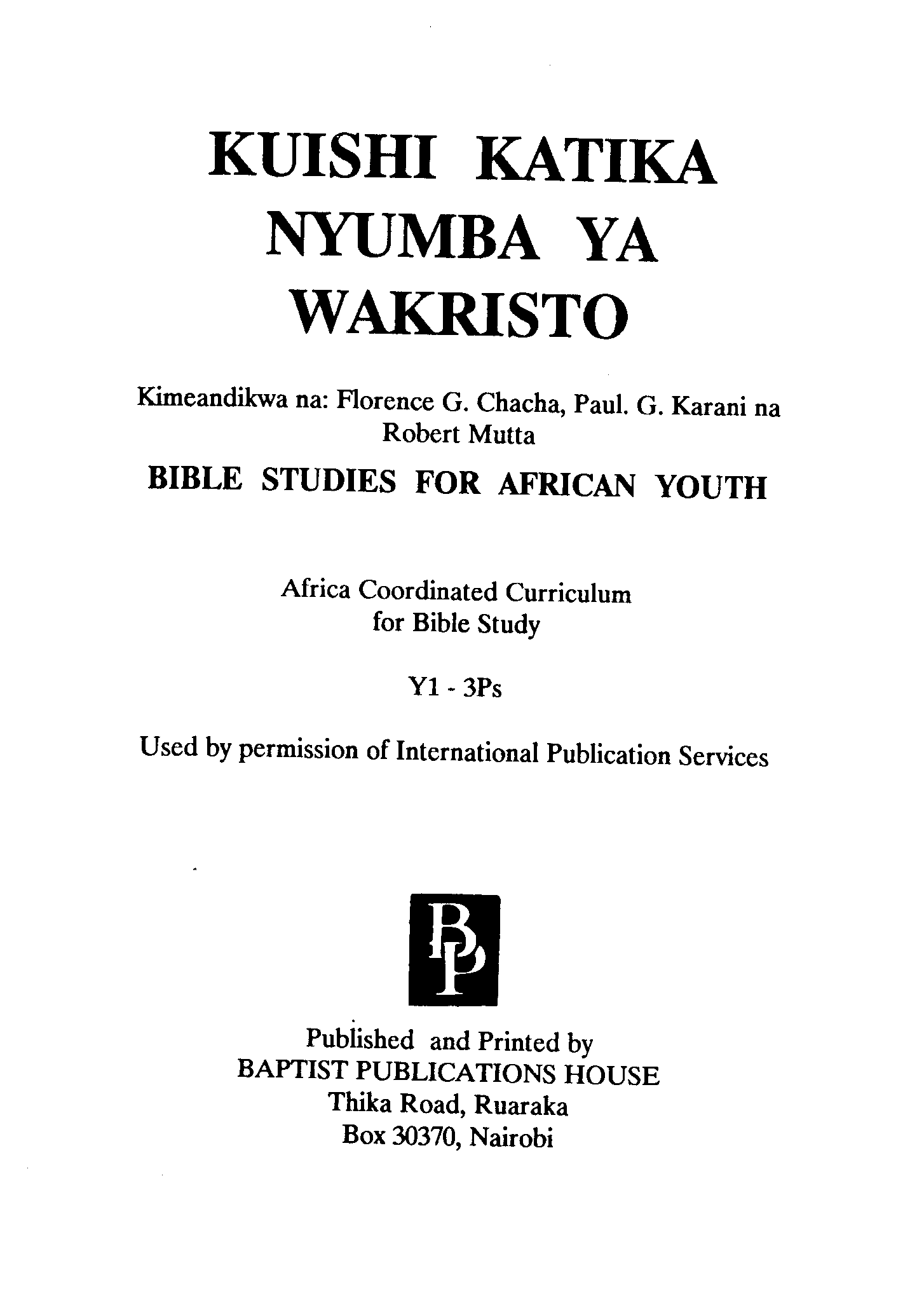 KUISHI KATIKA
NYUMBA YA
WAKRISTO

Kimeandikwa na: Florence G. Chacha, Paul. G. Karani na Robert Mutta

BIBLE STUDIES FOR AFRICAN YOUTH

Africa Coordinated Curriculum for Bible Study

Y1 - 3Ps

Used by permission of International Publication Services

BP

Published and Printed by
BAPTIST PUBLICATIONS HOUSE
Thika Road, Ruaraka
Box 30370, Nairobi